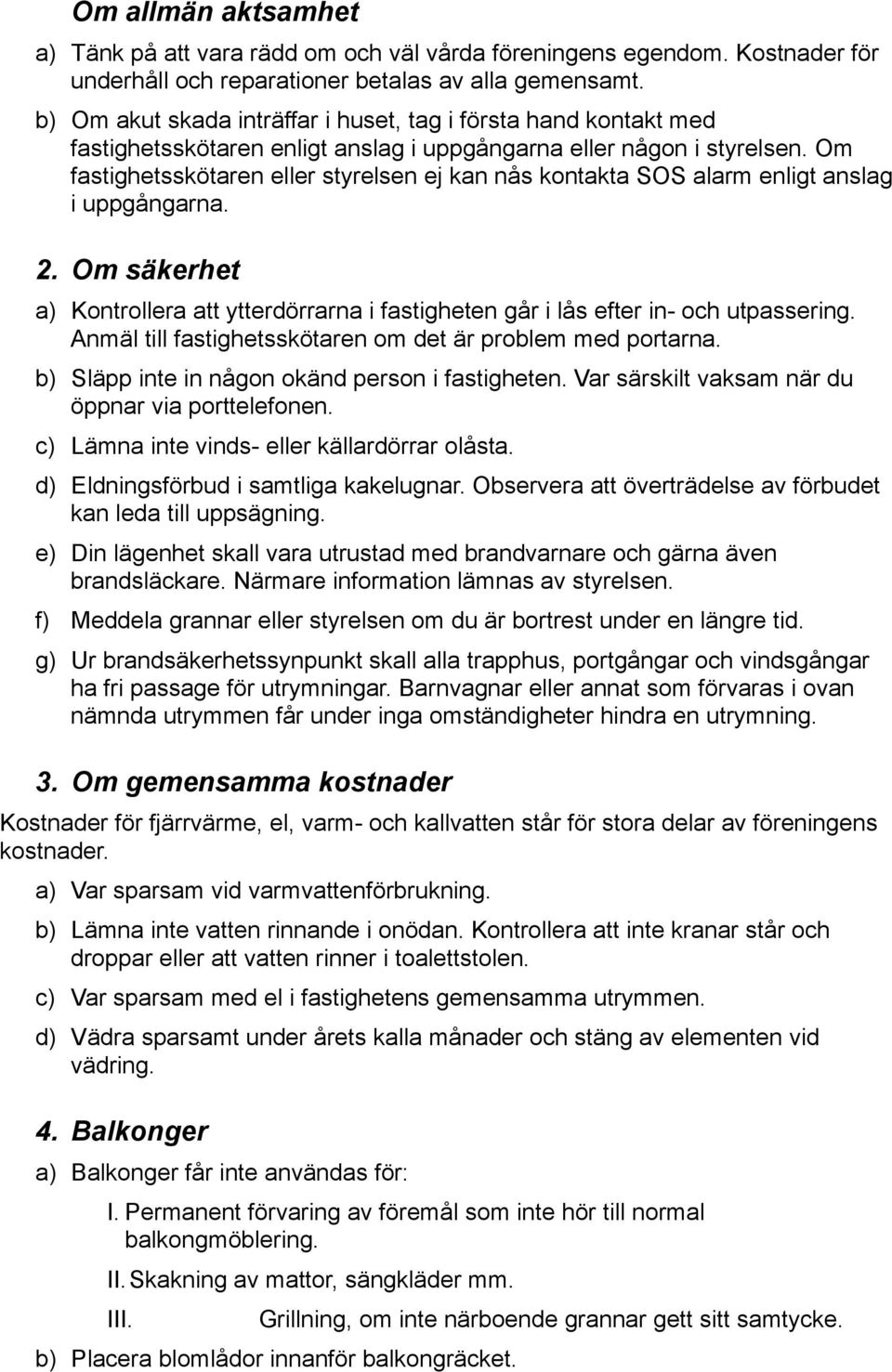 Om allmän aktsamhet

a) Tänk på att vara rädd om och väl vårda föreningens egendom. Kostnader för underhåll och reparationer betalas av alla gemensamt.

b) Om akut skada inträffar i huset, tag i första hand kontakt med fastighetsskötaren enligt anslag i uppgångarna eller någon i styrelsen. Om fastighetsskötaren eller styrelsen ej kan nås kontakta SOS alarm enligt anslag i uppgångarna.

2. Om säkerhet

a) Kontrollera att ytterdörrarna i fastigheten går i lås efter in- och utpassering. Anmäl till fastighetsskötaren om det är problem med portarna.

b) Släpp inte in någon okänd person i fastigheten. Var särskilt vaksam när du öppnar via porttelefonen.

c) Lämna inte vinds- eller källardörrar olåsta.

d) Eldningsförbud i samtliga kakelugnar. Observera att överträdelse av förbudet kan leda till uppsägning.

e) Din lägenhet skall vara utrustad med brandvarnare och gärna även brandsläckare. Närmare information lämnas av styrelsen.

f) Meddela grannar eller styrelsen om du är bortrest under en längre tid.

g) Ur brandsäkerhetssynpunkt skall alla trapphus, portgångar och vindsgångar ha fri passage för utrymningar. Barnvagnar eller annat som förvaras i ovan nämnda utrymmen får under inga omständigheter hindra en utrymning.

3. Om gemensamma kostnader

Kostnader för fjärrvärme, el, varm- och kallvatten står för stora delar av föreningens kostnader.

a) Var sparsam vid varmvattenförbrukning.

b) Lämna inte vatten rinnande i onödan. Kontrollera att inte kranar står och droppar eller att vatten rinner i toalettstolen.

c) Var sparsam med el i fastighetens gemensamma utrymmen.

d) Vädra sparsamt under årets kalla månader och stäng av elementen vid vädring.

4. Balkonger

a) Balkonger får inte användas för:

I. Permanent förvaring av föremål som inte hör till normal balkongmöblering.

II. Skakning av mattor, sängkläder mm.

III. Grillning, om inte närboende grannar gett sitt samtycke.

b) Placera blomlådor innanför balkongräcket.